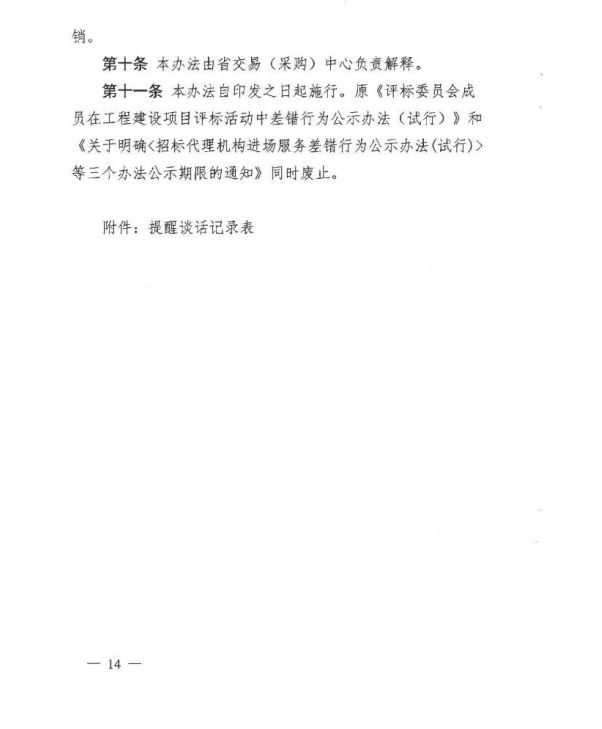 销。

第十条 本办法由省交易（采购）中心负责解释。

第十一条 本办法自印发之日起施行。原《评标委员会成员在工程建设项目评标活动中差错行为公示办法（试行）》和《关于明确<招标代理机构进场服务差错行为公示办法(试行)>等三个办法公示期限的通知》同时废止。

附件：提醒谈话记录表

— 14 —